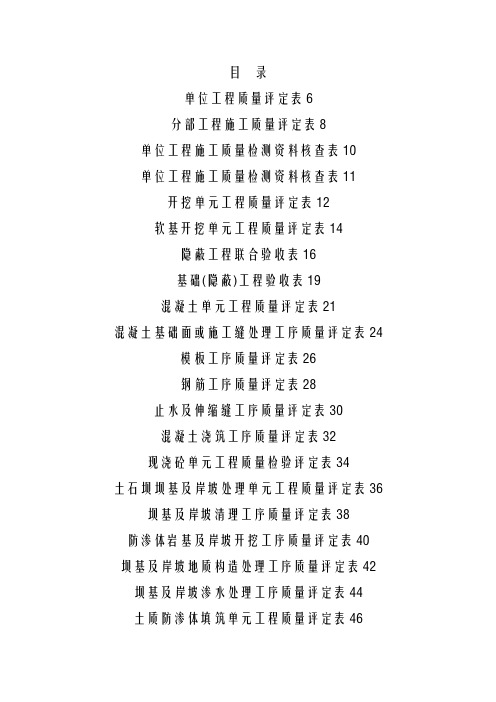 目 录

单位工程质量评定表 6

分部工程施工质量评定表 8

单位工程施工质量检测资料核查表 10

单位工程施工质量检测资料核查表 11

开挖单元工程质量评定表 12

软基开挖单元工程质量评定表 14

隐蔽工程联合验收表 16

基础(隐蔽)工程验收表 19

混凝土单元工程质量评定表 21

混凝土基础面或施工缝处理工序质量评定表 24

模板工序质量评定表 26

钢筋工序质量评定表 28

止水及伸缩缝工序质量评定表 30

混凝土浇筑工序质量评定表 32

现浇砼单元工程质量检验评定表 34

土石坝坝基及岸坡处理单元工程质量评定表 36

坝基及岸坡清理工序质量评定表 38

防渗体岩基及岸坡开挖工序质量评定表 40

坝基及岸坡地质构造处理工序质量评定表 42

坝基及岸坡渗水处理工序质量评定表 44

土质防渗体填筑单元工程质量评定表 46